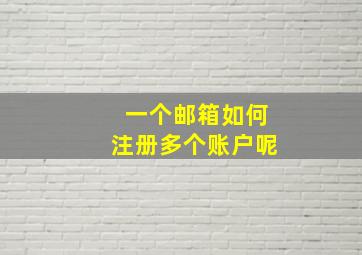 一个邮箱如何
注册多个账户呢